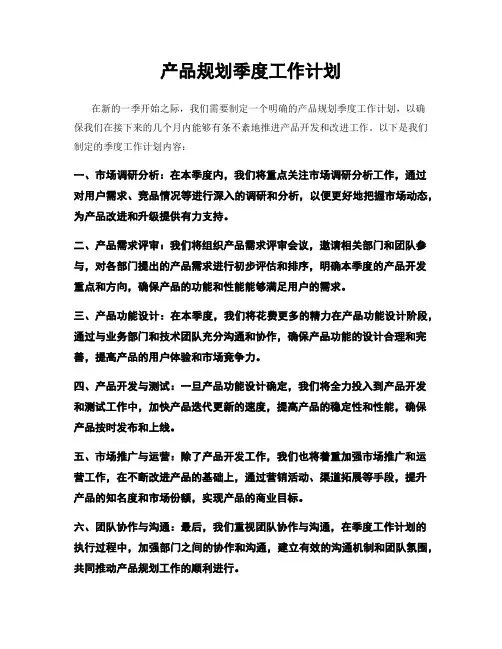 产品规划季度工作计划

在新的一季开始之际，我们需要制定一个明确的产品规划季度工作计划，以确保我们在接下来的几个月内能够有条不紊地推进产品开发和改进工作。以下是我们制定的季度工作计划内容：

一、市场调研分析：在本季度内，我们将重点关注市场调研分析工作，通过对用户需求、竞品情况等进行深入的调研和分析，以便更好地把握市场动态，为产品改进和升级提供有力支持。

二、产品需求评审：我们将组织产品需求评审会议，邀请相关部门和团队参与，对各部门提出的产品需求进行初步评估和排序，明确本季度的产品开发重点和方向，确保产品的功能和性能能够满足用户的需求。

三、产品功能设计：在本季度，我们将花费更多的精力在产品功能设计阶段，通过与业务部门和技术团队充分沟通和协作，确保产品功能的设计合理和完善，提高产品的用户体验和市场竞争力。

四、产品开发与测试：一旦产品功能设计确定，我们将全力投入到产品开发和测试工作中，加快产品迭代更新的速度，提高产品的稳定性和性能，确保产品按时发布和上线。

五、市场推广与运营：除了产品开发工作，我们也将着重加强市场推广和运营工作，在不断改进产品的基础上，通过营销活动、渠道拓展等手段，提升产品的知名度和市场份额，实现产品的商业目标。

六、团队协作与沟通：最后，我们重视团队协作与沟通，在季度工作计划的执行过程中，加强部门之间的协作和沟通，建立有效的沟通机制和团队氛围，共同推动产品规划工作的顺利进行。